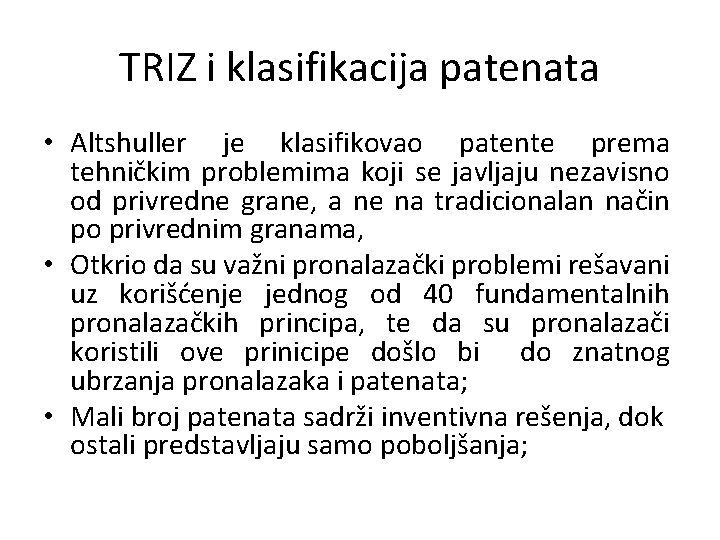 TRIZ i klasifikacija patenata

• Altshuller je klasifikovao patente prema tehničkim problemima koji se javljaju nezavisno od privredne grane, a ne na tradicionalan način po privrednim granama,
• Otkrio da su važni pronalazački problemi rešavani uz korišćenje jednog od 40 fundamentalnih pronalazačkih principa, te da su pronalazači koristili ove prinicipe došlo bi do znatnog ubrzanja pronalazaka i patenata;
• Mali broj patenata sadrži inventivna rešenja, dok ostali predstavljaju samo poboljšanja;